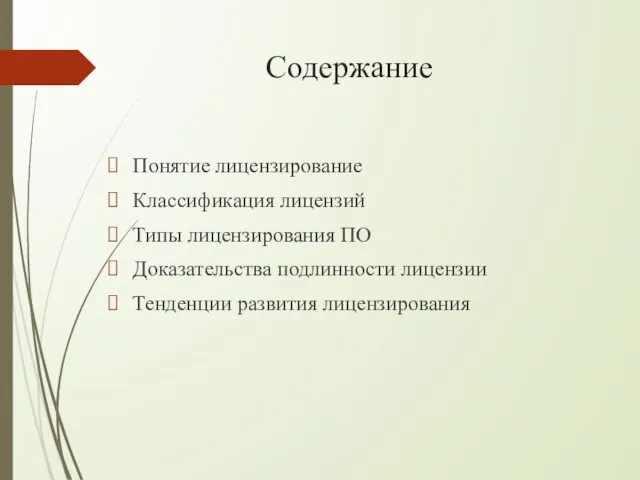 Содержание

Понятие лицензирование

Классификация лицензий

Типы лицензирования ПО

Доказательства подлинности лицензии

Тенденции развития лицензирования